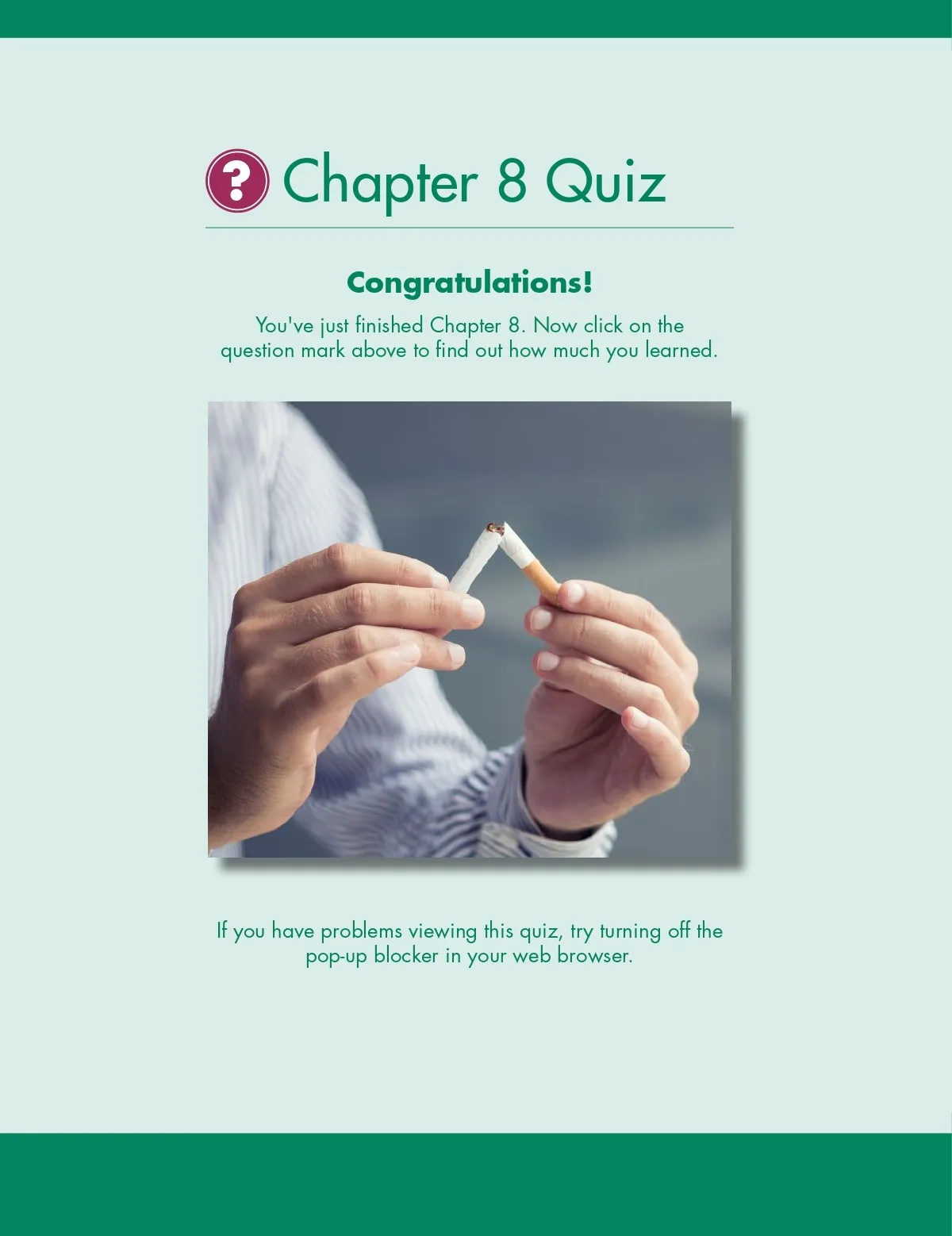 ? Chapter 8 Quiz

Congratulations!

You've just finished Chapter 8. Now click on the question mark above to find out how much you learned.

If you have problems viewing this quiz, try turning off the pop-up blocker in your web browser.